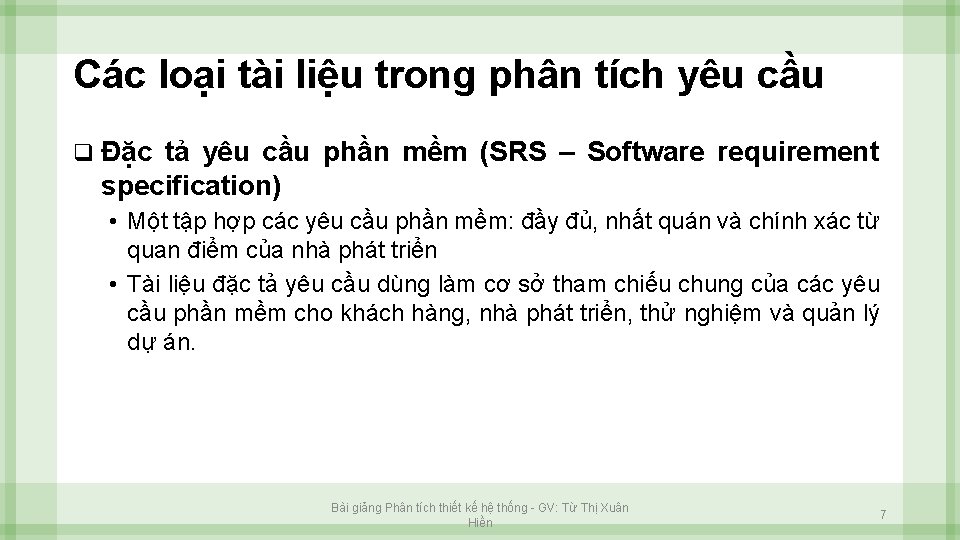 Các loại tài liệu trong phân tích yêu cầu

❑ Đặc tả yêu cầu phần mềm (SRS – Software requirement specification)

• Một tập hợp các yêu cầu phần mềm: đầy đủ, nhất quán và chính xác từ quan điểm của nhà phát triển

• Tài liệu đặc tả yêu cầu dùng làm cơ sở tham chiếu chung của các yêu cầu phần mềm cho khách hàng, nhà phát triển, thử nghiệm và quản lý dự án.

Bài giảng Phân tích thiết kế hệ thống - GV: Từ Thị Xuân Hiền

7